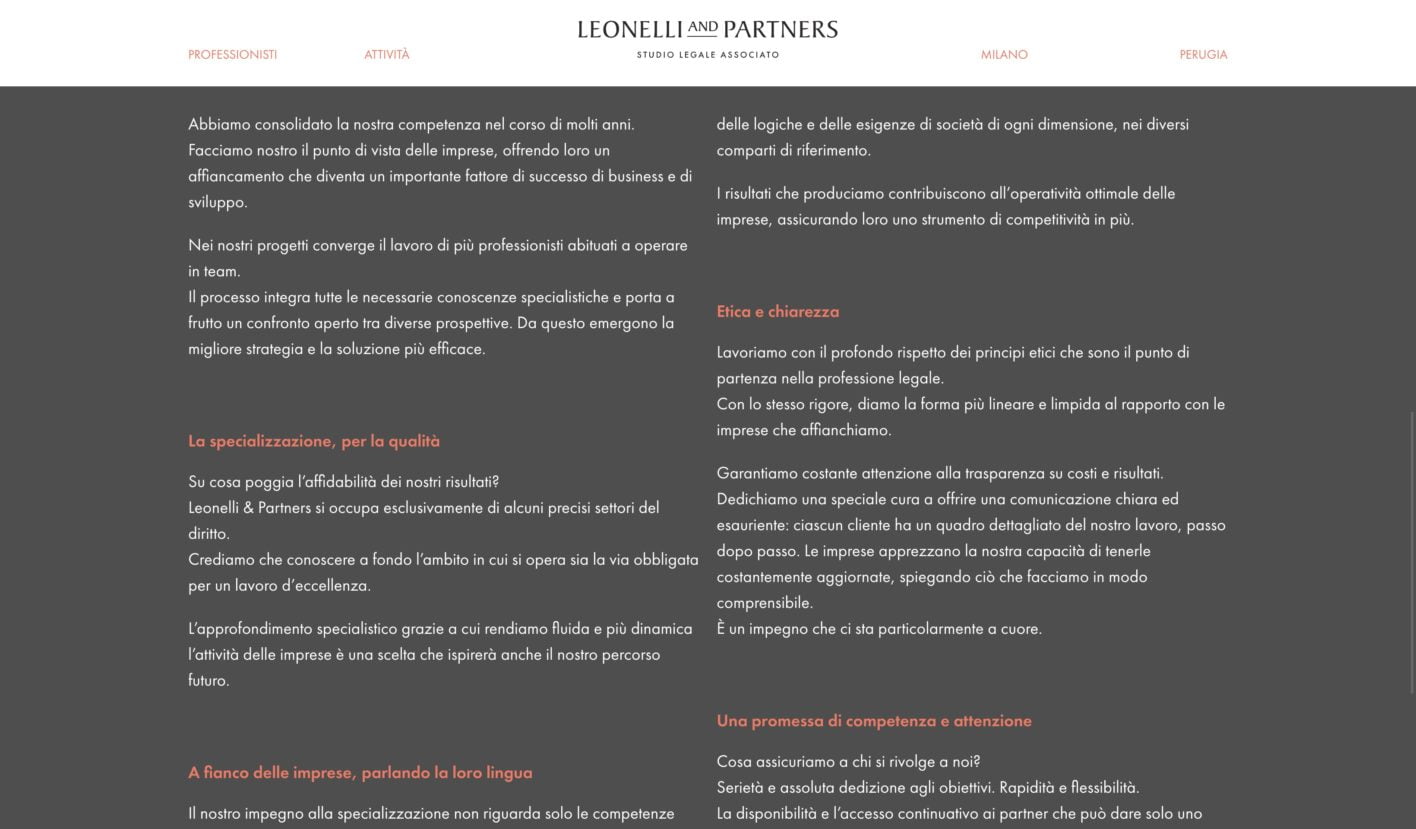 PROFESSIONISTI ATTIVITÀ

LEONELLI AND PARTNERS
STUDIO LEGALE ASSOCIATO

MILANO PERUGIA

Abbiamo consolidato la nostra competenza nel corso di molti anni.
Facciamo nostro il punto di vista delle imprese, offrendo loro un affiancamento che diventa un importante fattore di successo di business e di sviluppo.

Nei nostri progetti converge il lavoro di più professionisti abituati a operare in team.
Il processo integra tutte le necessarie conoscenze specialistiche e porta a frutto un confronto aperto tra diverse prospettive. Da questo emergono la migliore strategia e la soluzione più efficace.

La specializzazione, per la qualità

Su cosa poggia l'affidabilità dei nostri risultati?
Leonelli & Partners si occupa esclusivamente di alcuni precisi settori del diritto.
Crediamo che conoscere a fondo l'ambito in cui si opera sia la via obbligata per un lavoro d'eccellenza.

L'approfondimento specialistico grazie a cui rendiamo fluida e più dinamica l'attività delle imprese è una scelta che ispirerà anche il nostro percorso futuro.

A fianco delle imprese, parlando la loro lingua

Il nostro impegno alla specializzazione non riguarda solo le competenze

delle logiche e delle esigenze di società di ogni dimensione, nei diversi comparti di riferimento.

I risultati che produciamo contribuiscono all'operatività ottimale delle imprese, assicurando loro uno strumento di competitività in più.

Etica e chiarezza

Lavoriamo con il profondo rispetto dei principi etici che sono il punto di partenza nella professione legale.
Con lo stesso rigore, diamo la forma più lineare e limpida al rapporto con le imprese che affianchiamo.

Garantiamo costante attenzione alla trasparenza su costi e risultati.
Dedichiamo una speciale cura a offrire una comunicazione chiara ed esauriente: ciascun cliente ha un quadro dettagliato del nostro lavoro, passo dopo passo. Le imprese apprezzano la nostra capacità di tenerle costantemente aggiornate, spiegando ciò che facciamo in modo comprensibile.
È un impegno che ci sta particolarmente a cuore.

Una promessa di competenza e attenzione

Cosa assicuriamo a chi si rivolge a noi?
Serietà e assoluta dedizione agli obiettivi. Rapidità e flessibilità.
La disponibilità e l'accesso continuativo ai partner che può dare solo uno